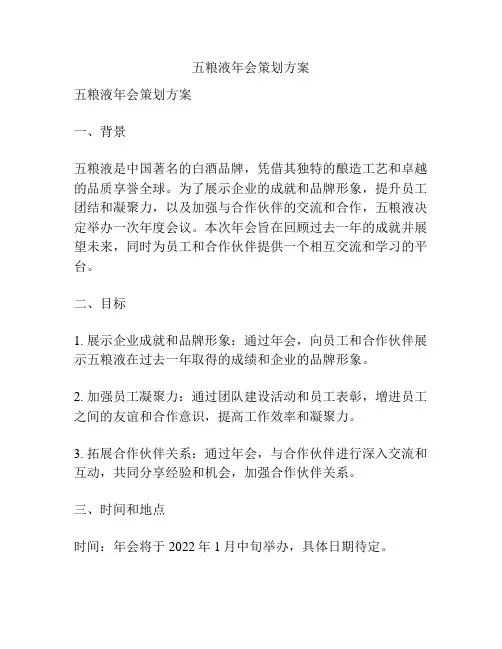 五粮液年会策划方案

五粮液年会策划方案

一、背景

五粮液是中国著名的白酒品牌，凭借其独特的酿造工艺和卓越的品质享誉全球。为了展示企业的成就和品牌形象，提升员工团结和凝聚力，以及加强与合作伙伴的交流和合作，五粮液决定举办一次年度会议。本次年会旨在回顾过去一年的成就并展望未来，同时为员工和合作伙伴提供一个相互交流和学习的平台。

二、目标

1. 展示企业成就和品牌形象：通过年会，向员工和合作伙伴展示五粮液在过去一年取得的成绩和企业的品牌形象。

2. 加强员工凝聚力：通过团队建设活动和员工表彰，增进员工之间的友谊和合作意识，提高工作效率和凝聚力。

3. 拓展合作伙伴关系：通过年会，与合作伙伴进行深入交流和互动，共同分享经验和机会，加强合作伙伴关系。

三、时间和地点

时间：年会将于 2022 年 1 月中旬举办，具体日期待定。